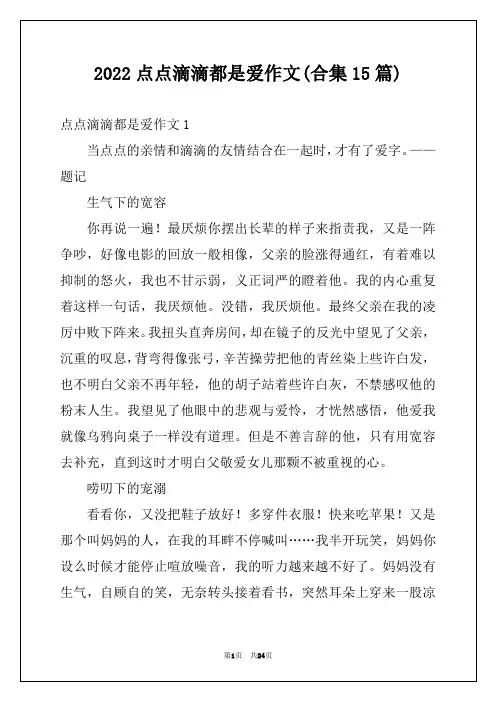 2022 点点滴滴都是爱作文(合集 15 篇)

点点滴滴都是爱作文 1

当点点的亲情和滴滴的友情结合在一起时，才有了爱字。——题记

生气下的宽容

你再说一遍！最厌烦你摆出长辈的样子来指责我，又是一阵争吵，好像电影的回放一般相像，父亲的脸涨得通红，有着难以抑制的怒火，我也不甘示弱，义正词严的瞪着他。我的内心重复着这样一句话，我厌烦他。没错，我厌烦他。最终父亲在我的凌厉中败下阵来。我扭头直奔房间，却在镜子的反光中望见了父亲，沉重的叹息，背弯得像张弓，辛苦操劳把他的青丝染上些许白发，也不明白父亲不再年轻，他的胡子站着些许白灰，不禁感叹他的粉末人生。我望见了他眼中的悲观与爱怜，才恍然感悟，他爱我就像乌鸦向桌子一样没有道理。但是不善言辞的他，只有用宽容去补充，直到这时才明白父敬爱女儿那颗不被重视的心。

唠叨下的宠溺

看看你，又没把鞋子放好！多穿件衣服！快来吃苹果！又是那个叫妈妈的人，在我的耳畔不停喊叫……我半开玩笑，妈妈你设么时候才能停止喧放噪音，我的听力越来越不好了。妈妈没有生气，自顾自的笑，无奈转头接着看书，突然耳朵上穿来一股凉

第1页 共24页